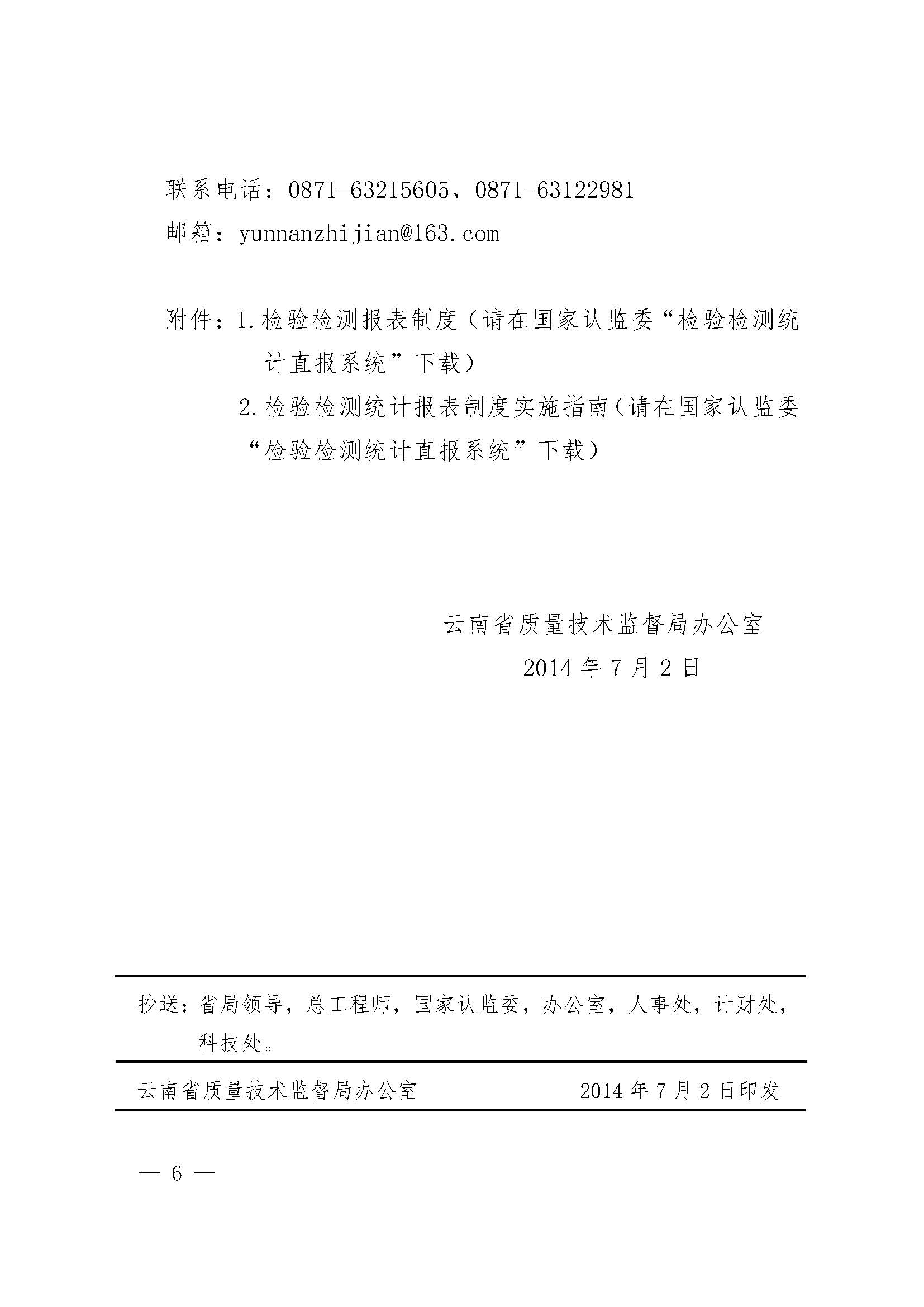 联系电话：0871-63215605、0871-63122981

邮箱：yunnanzhijian@163.com

附件：1.检验检测报表制度（请在国家认监委“检验检测统计直报系统”下载）

2.检验检测统计报表制度实施指南（请在国家认监委“检验检测统计直报系统”下载）

云南省质量技术监督局办公室

2014年7月2日

抄送：省局领导，总工程师，国家认监委，办公室，人事处，计财处，科技处。

云南省质量技术监督局办公室　　2014年7月2日印发

— 6 —